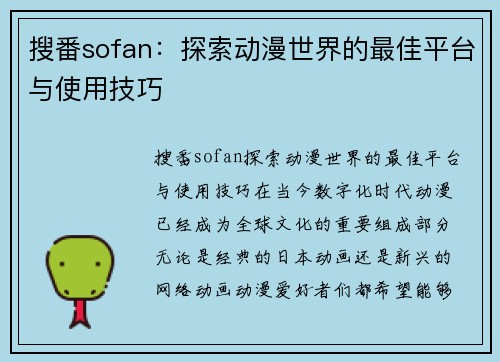 搜番sofan：探索动漫世界的最佳平台与使用技巧

搜番sofan探索动漫世界的最佳平台与使用技巧在当今数字化时代动漫已经成为全球文化的重要组成部分无论是经典的日本动画还是新兴的网络动画动漫爱好者们都希望能够